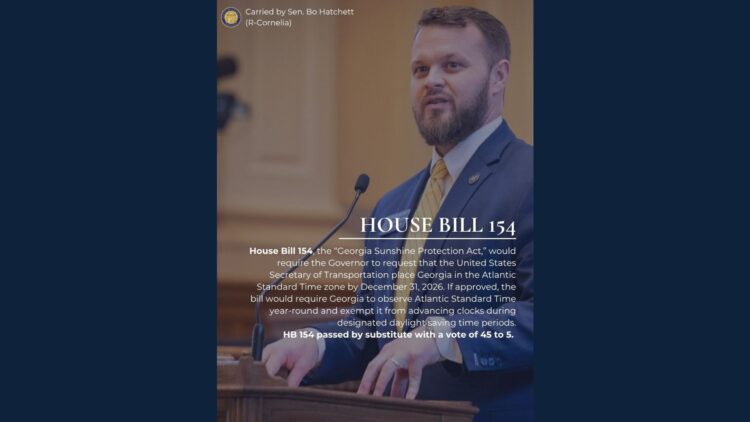 Carried by Sen. Bo Hatchett (R-Cornelia)

HOUSE BILL 154

House Bill 154, the "Georgia Sunshine Protection Act," would require the Governor to request that the United States Secretary of Transportation place Georgia in the Atlantic Standard Time zone by December 31, 2026. If approved, the bill would require Georgia to observe Atlantic Standard Time year-round and exempt it from advancing clocks during designated daylight saving time periods.
HB 154 passed by substitute with a vote of 45 to 5.